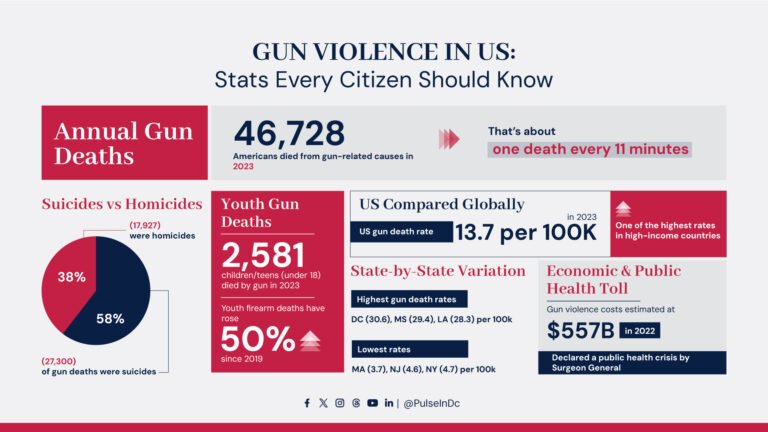 GUN VIOLENCE IN US:
Stats Every Citizen Should Know

Annual Gun Deaths

46,728
Americans died from gun-related causes in 2023

That's about
one death every 11 minutes

Suicides vs Homicides

(17,927) were homicides

38%

58%

(27,300) of gun deaths were suicides

Youth Gun Deaths

2,581
children/teens (under 18) died by gun in 2023

Youth firearm deaths have rose
50%
since 2019

US Compared Globally

US gun death rate

in 2023
13.7 per 100K

One of the highest rates in high-income countries

State-by-State Variation

Highest gun death rates
DC (30.6), MS (29.4), LA (28.3) per 100k

Lowest rates
MA (3.7), NJ (4.6), NY (4.7) per 100k

Economic & Public Health Toll

Gun violence costs estimated at
$557B in 2022

Declared a public health crisis by Surgeon General

| @PulseInDc